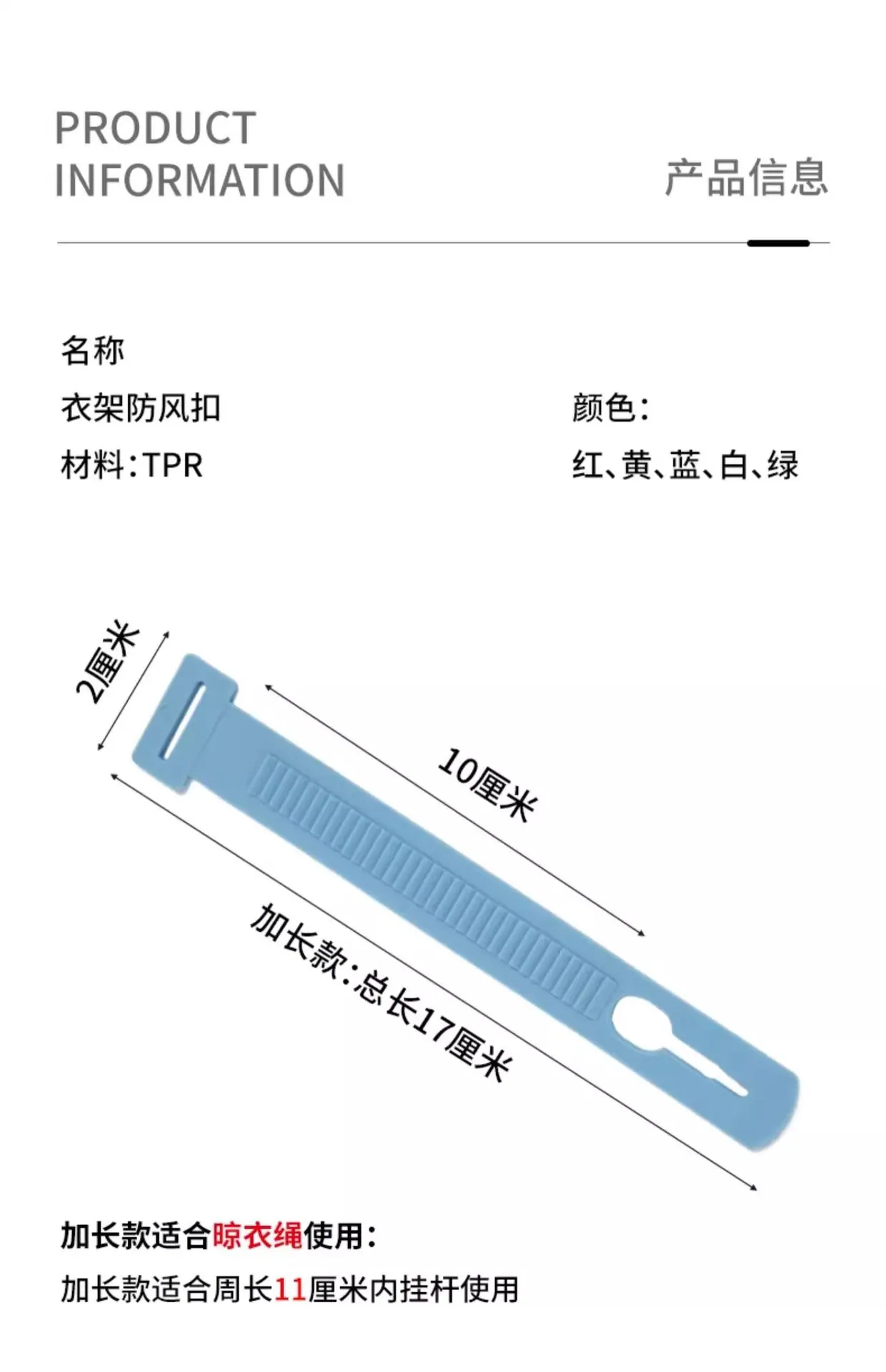 PRODUCT
INFORMATION

产品信息

名称

衣架防风扣

材料:TPR

颜色:

红、黄、蓝、白、绿

2厘米

10厘米

加长款:总长17厘米

加长款适合晾衣绳使用:

加长款适合周长11厘米内挂杆使用